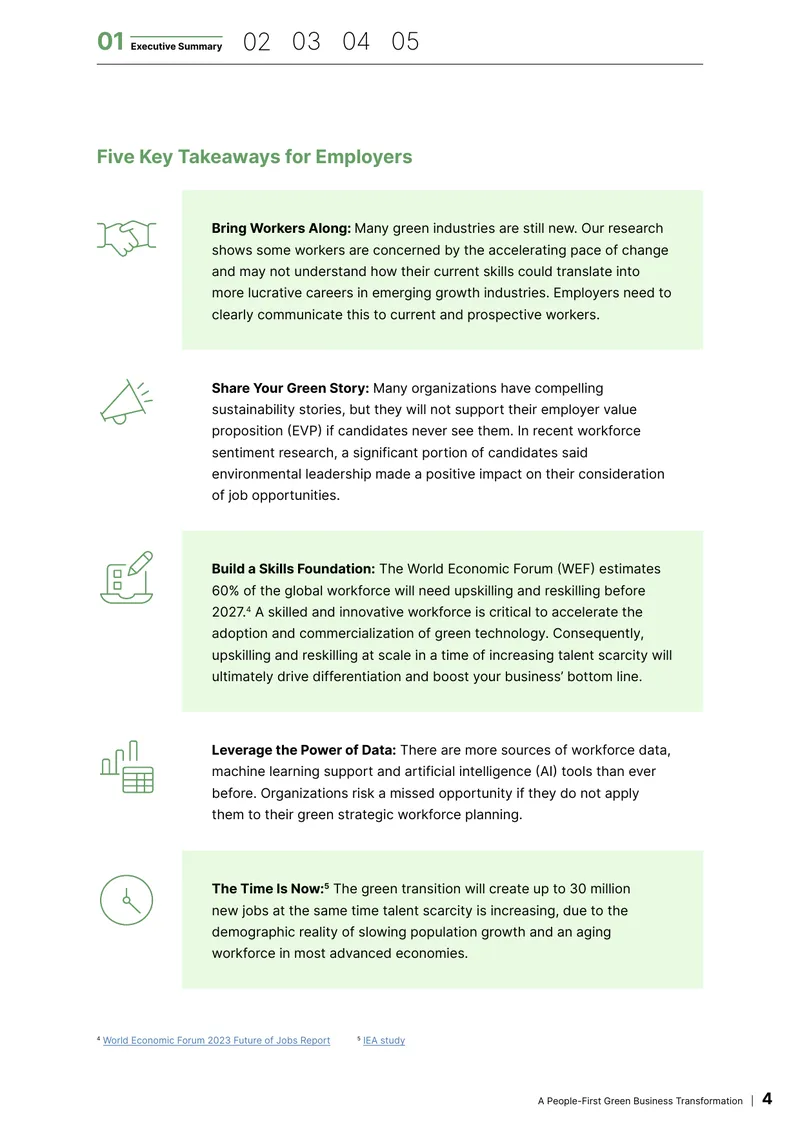 01 Executive Summary 02 03 04 05

Five Key Takeaways for Employers

Bring Workers Along: Many green industries are still new. Our research shows some workers are concerned by the accelerating pace of change and may not understand how their current skills could translate into more lucrative careers in emerging growth industries. Employers need to clearly communicate this to current and prospective workers.

Share Your Green Story: Many organizations have compelling sustainability stories, but they will not support their employer value proposition (EVP) if candidates never see them. In recent workforce sentiment research, a significant portion of candidates said environmental leadership made a positive impact on their consideration of job opportunities.

Build a Skills Foundation: The World Economic Forum (WEF) estimates 60% of the global workforce will need upskilling and reskilling before 2027.$^{4}$ A skilled and innovative workforce is critical to accelerate the adoption and commercialization of green technology. Consequently, upskilling and reskilling at scale in a time of increasing talent scarcity will ultimately drive differentiation and boost your business' bottom line.

Leverage the Power of Data: There are more sources of workforce data, machine learning support and artificial intelligence (AI) tools than ever before. Organizations risk a missed opportunity if they do not apply them to their green strategic workforce planning.

The Time Is Now:$^{5}$ The green transition will create up to 30 million new jobs at the same time talent scarcity is increasing, due to the demographic reality of slowing population growth and an aging workforce in most advanced economies.

$^{4}$ World Economic Forum 2023 Future of Jobs Report $^{5}$ IEA study

A People-First Green Business Transformation | 4